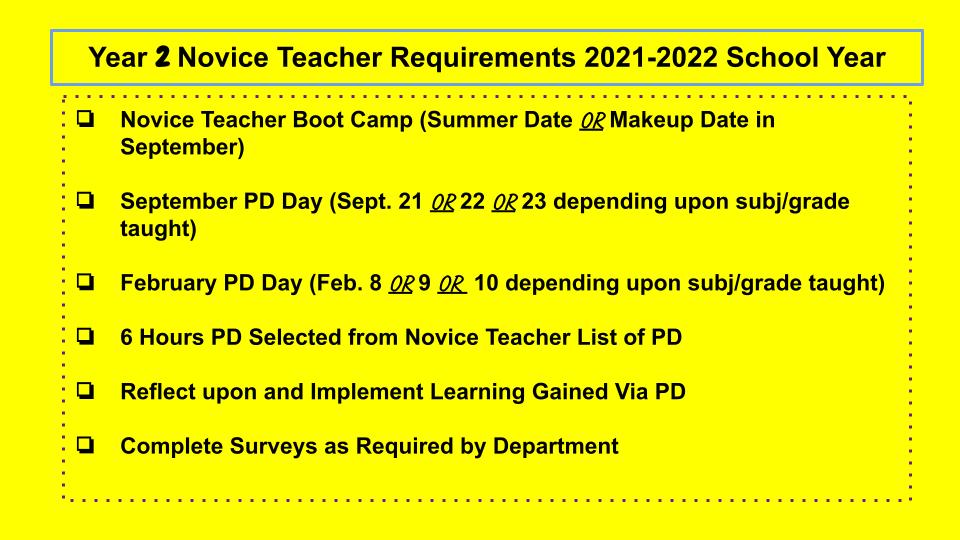 Year 2 Novice Teacher Requirements 2021-2022 School Year

❏ Novice Teacher Boot Camp (Summer Date OR Makeup Date in September)

❏ September PD Day (Sept. 21 OR 22 OR 23 depending upon subj/grade taught)

❏ February PD Day (Feb. 8 OR 9 OR 10 depending upon subj/grade taught)

❏ 6 Hours PD Selected from Novice Teacher List of PD

❏ Reflect upon and Implement Learning Gained Via PD

❏ Complete Surveys as Required by Department